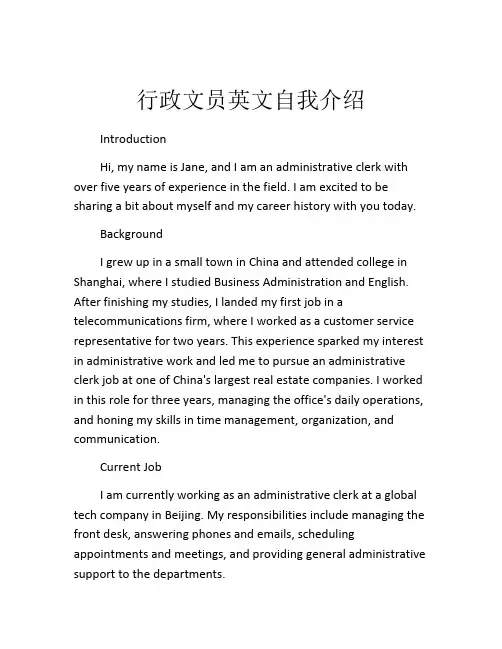 行政文员英文自我介绍

Introduction

Hi, my name is Jane, and I am an administrative clerk with over five years of experience in the field. I am excited to be sharing a bit about myself and my career history with you today.

Background

I grew up in a small town in China and attended college in Shanghai, where I studied Business Administration and English. After finishing my studies, I landed my first job in a telecommunications firm, where I worked as a customer service representative for two years. This experience sparked my interest in administrative work and led me to pursue an administrative clerk job at one of China's largest real estate companies. I worked in this role for three years, managing the office's daily operations, and honing my skills in time management, organization, and communication.

Current Job

I am currently working as an administrative clerk at a global tech company in Beijing. My responsibilities include managing the front desk, answering phones and emails, scheduling appointments and meetings, and providing general administrative support to the departments.